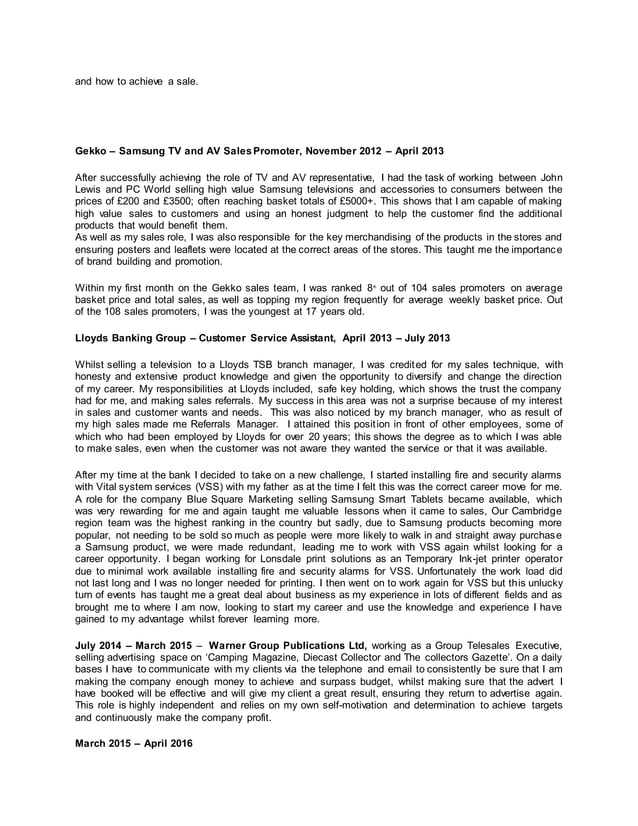 and how to achieve a sale.

**Gekko – Samsung TV and AV Sales Promoter, November 2012 – April 2013**

After successfully achieving the role of TV and AV representative, I had the task of working between John Lewis and PC World selling high value Samsung televisions and accessories to consumers between the prices of £200 and £3500; often reaching basket totals of £5000+. This shows that I am capable of making high value sales to customers and using an honest judgment to help the customer find the additional products that would benefit them.
As well as my sales role, I was also responsible for the key merchandising of the products in the stores and ensuring posters and leaflets were located at the correct areas of the stores. This taught me the importance of brand building and promotion.

Within my first month on the Gekko sales team, I was ranked 8th out of 104 sales promoters on average basket price and total sales, as well as topping my region frequently for average weekly basket price. Out of the 108 sales promoters, I was the youngest at 17 years old.

**Lloyds Banking Group – Customer Service Assistant, April 2013 – July 2013**

Whilst selling a television to a Lloyds TSB branch manager, I was credited for my sales technique, with honesty and extensive product knowledge and given the opportunity to diversify and change the direction of my career. My responsibilities at Lloyds included, safe key holding, which shows the trust the company had for me, and making sales referrals. My success in this area was not a surprise because of my interest in sales and customer wants and needs. This was also noticed by my branch manager, who as result of my high sales made me Referrals Manager. I attained this position in front of other employees, some of which who had been employed by Lloyds for over 20 years; this shows the degree as to which I was able to make sales, even when the customer was not aware they wanted the service or that it was available.

After my time at the bank I decided to take on a new challenge, I started installing fire and security alarms with Vital system services (VSS) with my father as at the time I felt this was the correct career move for me. A role for the company Blue Square Marketing selling Samsung Smart Tablets became available, which was very rewarding for me and again taught me valuable lessons when it came to sales, Our Cambridge region team was the highest ranking in the country but sadly, due to Samsung products becoming more popular, not needing to be sold so much as people were more likely to walk in and straight away purchase a Samsung product, we were made redundant, leading me to work with VSS again whilst looking for a career opportunity. I began working for Lonsdale print solutions as an Temporary Ink-jet printer operator due to minimal work available installing fire and security alarms for VSS. Unfortunately the work load did not last long and I was no longer needed for printing. I then went on to work again for VSS but this unlucky turn of events has taught me a great deal about business as my experience in lots of different fields and as brought me to where I am now, looking to start my career and use the knowledge and experience I have gained to my advantage whilst forever learning more.

**July 2014 – March 2015 – Warner Group Publications Ltd,** working as a Group Telesales Executive, selling advertising space on 'Camping Magazine, Diecast Collector and The collectors Gazette'. On a daily bases I have to communicate with my clients via the telephone and email to consistently be sure that I am making the company enough money to achieve and surpass budget, whilst making sure that the advert I have booked will be effective and will give my client a great result, ensuring they return to advertise again. This role is highly independent and relies on my own self-motivation and determination to achieve targets and continuously make the company profit.

**March 2015 – April 2016**